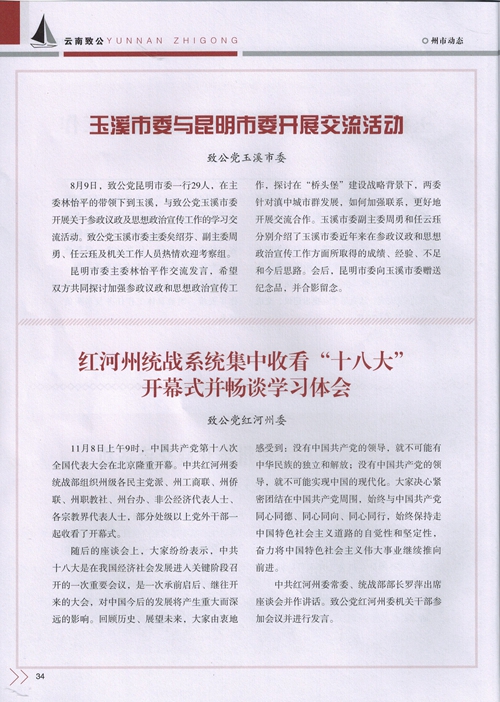 云南致公 YUNNAN ZHIGONG

州市动态

玉溪市委与昆明市委开展交流活动

致公党玉溪市委

8月9日，致公党昆明市委一行29人，在主委林怡平的带领下到玉溪，与致公党玉溪市委开展关于参政议政及思想政治宣传工作的学习交流活动。致公党玉溪市委主委矣绍芬、副主委周勇、任云珏及机关工作人员热情欢迎考察组。

昆明市委主委林怡平作交流发言，希望双方共同探讨加强参政议政和思想政治宣传工作，探讨在“桥头堡”建设战略背景下，两委针对滇中城市群发展，如何加强联系，更好地开展交流合作。玉溪市委副主委周勇和任云珏分别介绍了玉溪市委近年来在参政议政和思想政治宣传工作方面所取得的成绩、经验、不足和今后思路。会后，昆明市委向玉溪市委赠送纪念品，并合影留念。

红河州统战系统集中收看“十八大”开幕式并畅谈学习体会

致公党红河州委

11月8日上午9时，中国共产党第十八次全国代表大会在北京隆重开幕。中共红河州委统战部组织州级各民主党派、州工商联、州侨联、州职教社、州台办、非公经济代表人士、各宗教界代表人士，部分处级以上党外干部一起收看了开幕式。

随后的座谈会上，大家纷纷表示，中共十八大是在我国经济社会发展进入关键阶段召开的一次重要会议，是一次承前启后、继往开来的大会，对中国今后的发展将产生重大而深远的影响。回顾历史、展望未来，大家由衷地感受到：没有中国共产党的领导，就不可能有中华民族的独立和解放；没有中国共产党的领导，就不可能实现中国的现代化。大家决心紧密团结在中国共产党周围，始终与中国共产党同心同德、同心同向、同心同行，始终保持走中国特色社会主义道路的自觉性和坚定性，奋力将中国特色社会主义伟大事业继续推向前进。

中共红河州委常委、统战部部长罗萍出席座谈会并作讲话。致公党红河州委机关干部参加会议并进行发言。

34